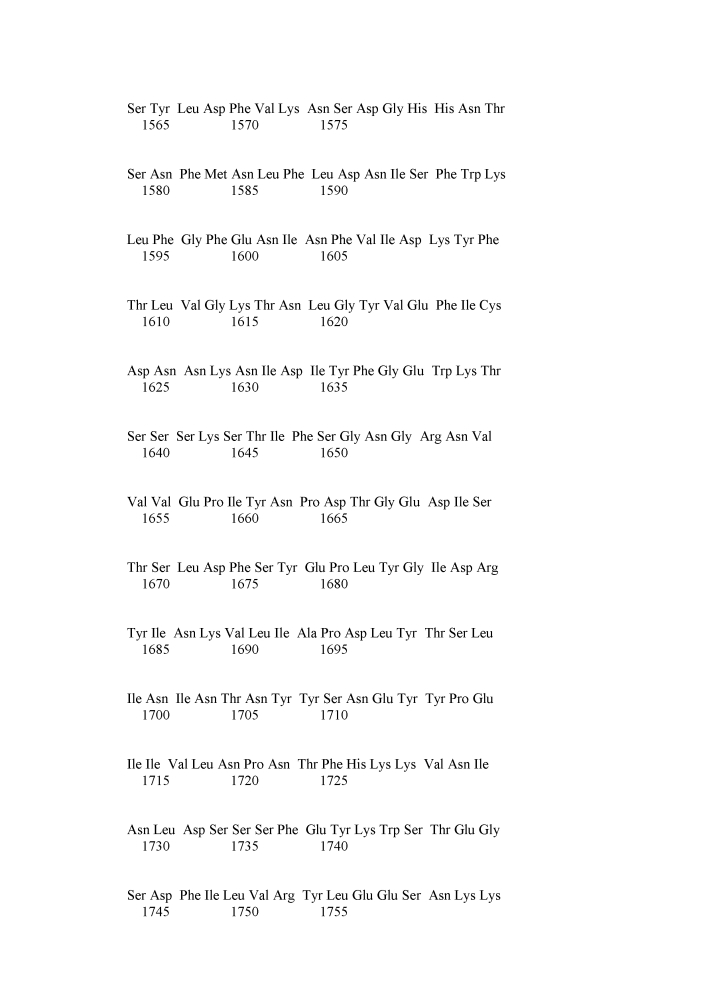 Ser Tyr Leu Asp Phe Val Lys Asn Ser Asp Gly His His Asn Thr
1565 1570 1575

Ser Asn Phe Met Asn Leu Phe Leu Asp Asn Ile Ser Phe Trp Lys
1580 1585 1590

Leu Phe Gly Phe Glu Asn Ile Asn Phe Val Ile Asp Lys Tyr Phe
1595 1600 1605

Thr Leu Val Gly Lys Thr Asn Leu Gly Tyr Val Glu Phe Ile Cys
1610 1615 1620

Asp Asn Asn Lys Asn Ile Asp Ile Tyr Phe Gly Glu Trp Lys Thr
1625 1630 1635

Ser Ser Ser Lys Ser Thr Ile Phe Ser Gly Asn Gly Arg Asn Val
1640 1645 1650

Val Val Glu Pro Ile Tyr Asn Pro Asp Thr Gly Glu Asp Ile Ser
1655 1660 1665

Thr Ser Leu Asp Phe Ser Tyr Glu Pro Leu Tyr Gly Ile Asp Arg
1670 1675 1680

Tyr Ile Asn Lys Val Leu Ile Ala Pro Asp Leu Tyr Thr Ser Leu
1685 1690 1695

Ile Asn Ile Asn Thr Asn Tyr Tyr Ser Asn Glu Tyr Tyr Pro Glu
1700 1705 1710

Ile Ile Val Leu Asn Pro Asn Thr Phe His Lys Lys Val Asn Ile
1715 1720 1725

Asn Leu Asp Ser Ser Ser Phe Glu Tyr Lys Trp Ser Thr Glu Gly
1730 1735 1740

Ser Asp Phe Ile Leu Val Arg Tyr Leu Glu Glu Ser Asn Lys Lys
1745 1750 1755